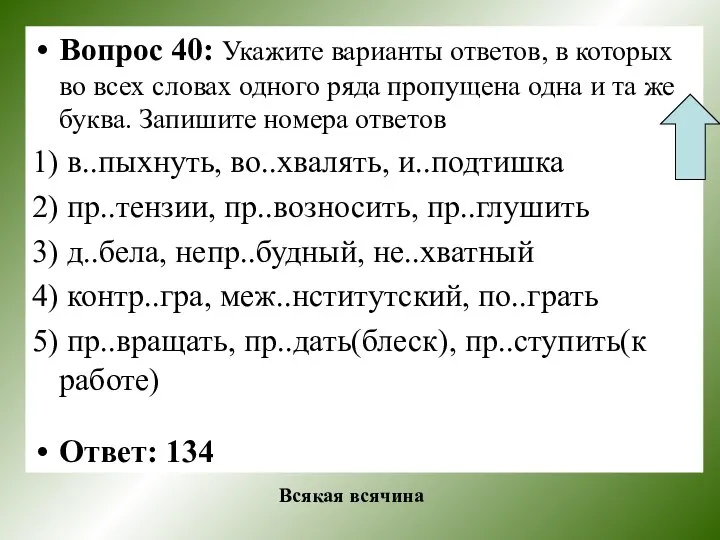 • Вопрос 40: Укажите варианты ответов, в которых во всех словах одного ряда пропущена одна и та же буква. Запишите номера ответов

1) в..пыхнуть, во..хвалять, и..подтишка

2) пр..тензии, пр..возносить, пр..глушить

3) д..бела, непр..будный, не..хватный

4) контр..гра, меж..нститутский, по..грать

5) пр..вращать, пр..дать(блеск), пр..ступить(к работе)

• Ответ: 134

Всякая всячина